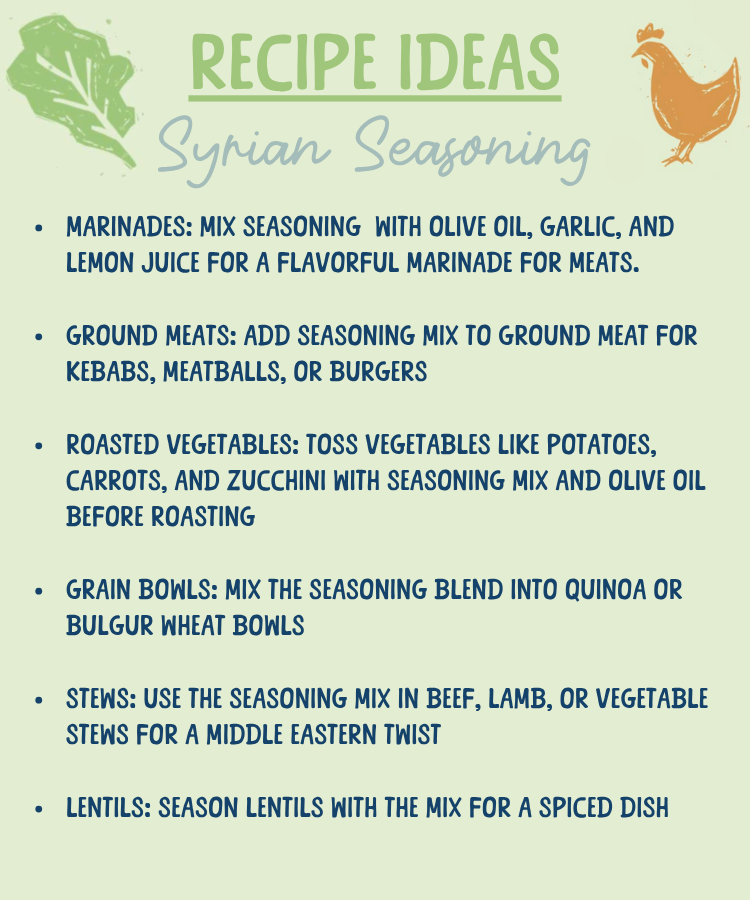 RECIPE IDEAS

Syrian Seasoning

• MARINADES: MIX SEASONING WITH OLIVE OIL, GARLIC, AND LEMON JUICE FOR A FLAVORFUL MARINADE FOR MEATS.

• GROUND MEATS: ADD SEASONING MIX TO GROUND MEAT FOR KEBABS, MEATBALLS, OR BURGERS

• ROASTED VEGETABLES: TOSS VEGETABLES LIKE POTATOES, CARROTS, AND ZUCCHINI WITH SEASONING MIX AND OLIVE OIL BEFORE ROASTING

• GRAIN BOWLS: MIX THE SEASONING BLEND INTO QUINOA OR BULGUR WHEAT BOWLS

• STEWS: USE THE SEASONING MIX IN BEEF, LAMB, OR VEGETABLE STEWS FOR A MIDDLE EASTERN TWIST

• LENTILS: SEASON LENTILS WITH THE MIX FOR A SPICED DISH